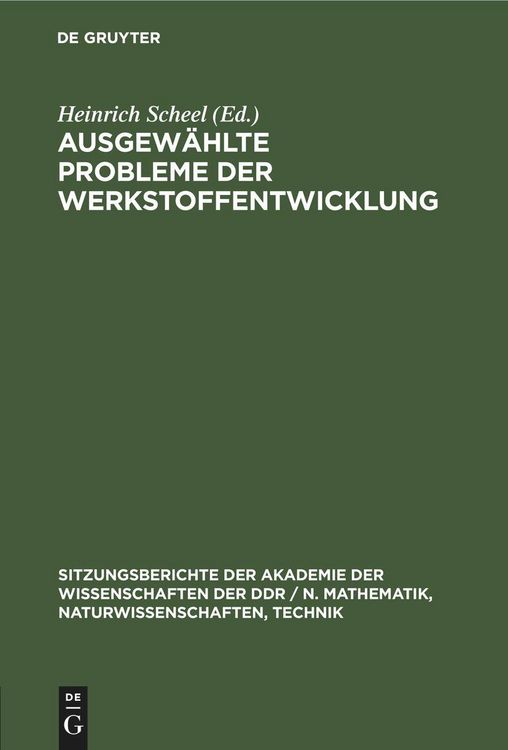 DE GRUYTER

Heinrich Scheel (Ed.)
AUSGEWÄHLTE PROBLEME DER WERKSTOFFENTWICKLUNG

SITZUNGSBERICHTE DER AKADEMIE DER WISSENSCHAFTEN DER DDR / N. MATHEMATIK, NATURWISSENSCHAFTEN, TECHNIK

DE G